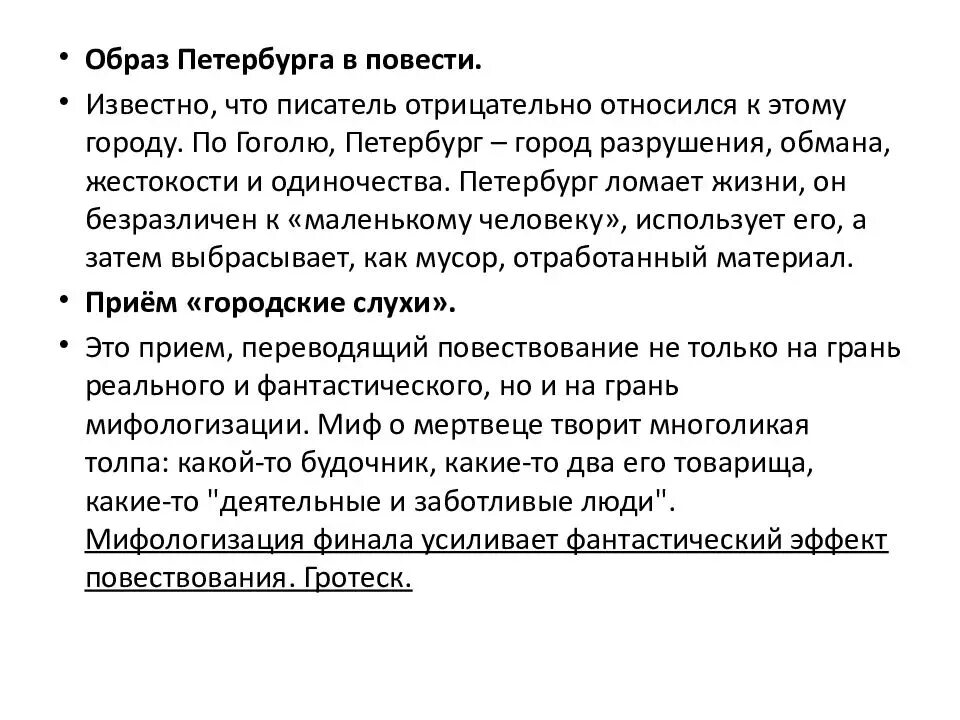 • Образ Петербурга в повести.

• Известно, что писатель отрицательно относился к этому городу. По Гоголю, Петербург – город разрушения, обмана, жестокости и одиночества. Петербург ломает жизни, он безразличен к «маленькому человеку», использует его, а затем выбрасывает, как мусор, отработанный материал.

• Приём «городские слухи».

• Это прием, переводящий повествование не только на грань реального и фантастического, но и на грань мифологизации. Миф о мертвеце творит многоликая толпа: какой-то будочник, какие-то два его товарища, какие-то "деятельные и заботливые люди". Мифологизация финала усиливает фантастический эффект повествования. Гротеск.